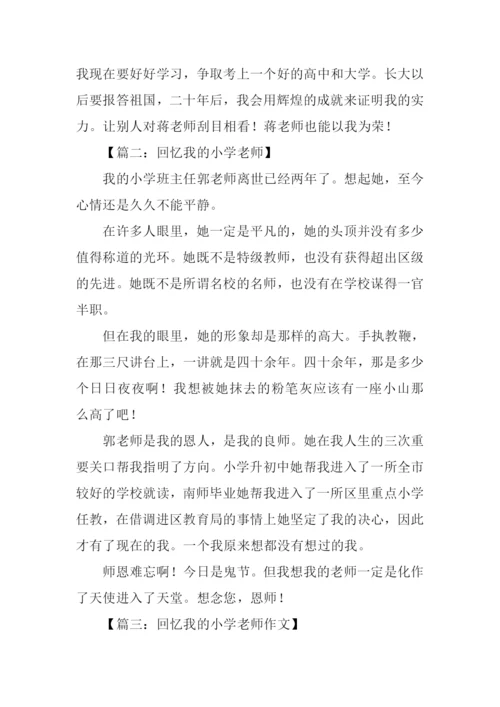 我现在要好好学习，争取考上一个好的高中和大学。长大以后要报答祖国，二十年后，我会用辉煌的成就来证明我的实力。让别人对蒋老师刮目相看！蒋老师也能以我为荣！

【篇二：回忆我的小学老师】

我的小学班主任郭老师离世已经两年了。想起她，至今心情还是久久不能平静。

在许多人眼里，她一定是平凡的，她的头顶并没有多少值得称道的光环。她既不是特级教师，也没有获得超出区级的先进。她既不是所谓名校的名师，也没有在学校谋得一官半职。

但在我的眼里，她的形象却是那样的高大。手执教鞭，在那三尺讲台上，一讲就是四十余年。四十余年，那是多少个日日夜夜啊！我想被她抹去的粉笔灰应该有一座小山那么高了吧！

郭老师是我的恩人，是我的良师。她在我人生的三次重要关口帮我指明了方向。小学升初中她帮我进入了一所全市较好的学校就读，南师毕业她帮我进入了一所区里重点小学任教，在借调进区教育局的事情上她坚定了我的决心，因此才有了现在的我。一个我原来想都没有想过的我。

师恩难忘啊！今日是鬼节。但我想我的老师一定是化作了天使进入了天堂。想念您，恩师！

【篇三：回忆我的小学老师作文】